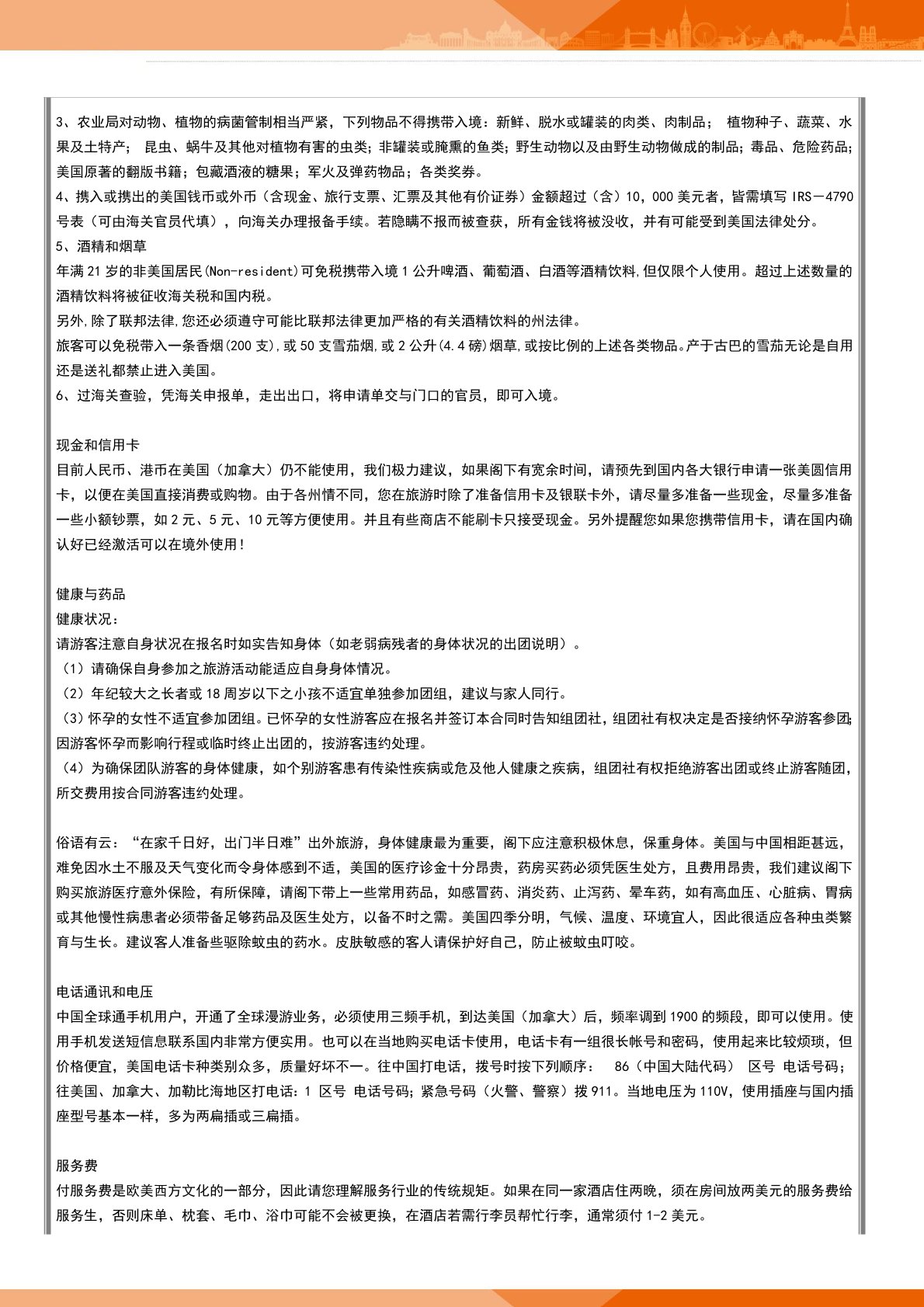 3、农业局对动物、植物的病菌管制相当严紧，下列物品不得携带入境：新鲜、脱水或罐装的肉类、肉制品； 植物种子、蔬菜、水果及土特产； 昆虫、蜗牛及其他对植物有害的虫类；非罐装或腌熏的鱼类；野生动物以及由野生动物做成的制品；毒品、危险药品；美国原著的翻版书籍；包藏酒液的糖果；军火及弹药物品；各类奖券。
4、携入或携出的美国钱币或外币（含现金、旅行支票、汇票及其他有价证券）金额超过（含）10，000 美元者，皆需填写 IRS－4790 号表（可由海关官员代填），向海关办理报备手续。若隐瞒不报而被查获，所有金钱将被没收，并有可能受到美国法律处分。
5、酒精和烟草
年满 21 岁的非美国居民(Non-resident)可免税携带入境 1 公升啤酒、葡萄酒、白酒等酒精饮料,但仅限个人使用。超过上述数量的酒精饮料将被征收海关税和国内税。
另外,除了联邦法律,您还必须遵守可能比联邦法律更加严格的有关酒精饮料的州法律。
旅客可以免税带入一条香烟(200 支),或 50 支雪茄烟,或 2 公升(4.4 磅)烟草,或按比例的上述各类物品。产于古巴的雪茄无论是自用还是送礼都禁止进入美国。
6、过海关查验，凭海关申报单，走出出口，将申请单交与门口的官员，即可入境。

现金和信用卡
目前人民币、港币在美国（加拿大）仍不能使用，我们极力建议，如果阁下有宽余时间，请预先到国内各大银行申请一张美圆信用卡，以便在美国直接消费或购物。由于各州情不同，您在旅游时除了准备信用卡及银联卡外，请尽量多准备一些现金，尽量多准备一些小额钞票，如 2 元、5 元、10 元等方便使用。并且有些商店不能刷卡只接受现金。另外提醒您如果您携带信用卡，请在国内确认好已经激活可以在境外使用！

健康与药品
健康状况：
请游客注意自身状况在报名时如实告知身体（如老弱病残者的身体状况的出团说明）。
（1）请确保自身参加之旅游活动能适应自身身体情况。
（2）年纪较大之长者或 18 周岁以下之小孩不适宜单独参加团组，建议与家人同行。
（3）怀孕的女性不适宜参加团组。已怀孕的女性游客应在报名并签订本合同时告知组团社，组团社有权决定是否接纳怀孕游客参团；因游客怀孕而影响行程或临时终止出团的，按游客违约处理。
（4）为确保团队游客的身体健康，如个别游客患有传染性疾病或危及他人健康之疾病，组团社有权拒绝游客出团或终止游客随团，所交费用按合同游客违约处理。

俗语有云：“在家千日好，出门半日难”出外旅游，身体健康最为重要，阁下应注意积极休息，保重身体。美国与中国相距甚远，难免因水土不服及天气变化而令身体感到不适，美国的医疗诊金十分昂贵，药房买药必须凭医生处方，且费用昂贵，我们建议阁下购买旅游医疗意外保险，有所保障，请阁下带上一些常用药品，如感冒药、消炎药、止泻药、晕车药，如有高血压、心脏病、胃病或其他慢性病患者必须带备足够药品及医生处方，以备不时之需。美国四季分明，气候、温度、环境宜人，因此很适应各种虫类繁育与生长。建议客人准备些驱除蚊虫的药水。皮肤敏感的客人请保护好自己，防止被蚊虫叮咬。

电话通讯和电压
中国全球通手机用户，开通了全球漫游业务，必须使用三频手机，到达美国（加拿大）后，频率调到 1900 的频段，即可以使用。使用手机发送短信息联系国内非常方便实用。也可以在当地购买电话卡使用，电话卡有一组很长帐号和密码，使用起来比较烦琐，但价格便宜，美国电话卡种类别众多，质量好坏不一。往中国打电话，拨号时按下列顺序： 86（中国大陆代码） 区号 电话号码；往美国、加拿大、加勒比海地区打电话：1 区号 电话号码；紧急号码（火警、警察）拨 911。当地电压为 110V，使用插座与国内插座型号基本一样，多为两扁插或三扁插。

服务费
付服务费是欧美西方文化的一部分，因此请您理解服务行业的传统规矩。如果在同一家酒店住两晚，须在房间放两美元的服务费给服务生，否则床单、枕套、毛巾、浴巾可能不会被更换，在酒店若需行李员帮忙行李，通常须付 1-2 美元。